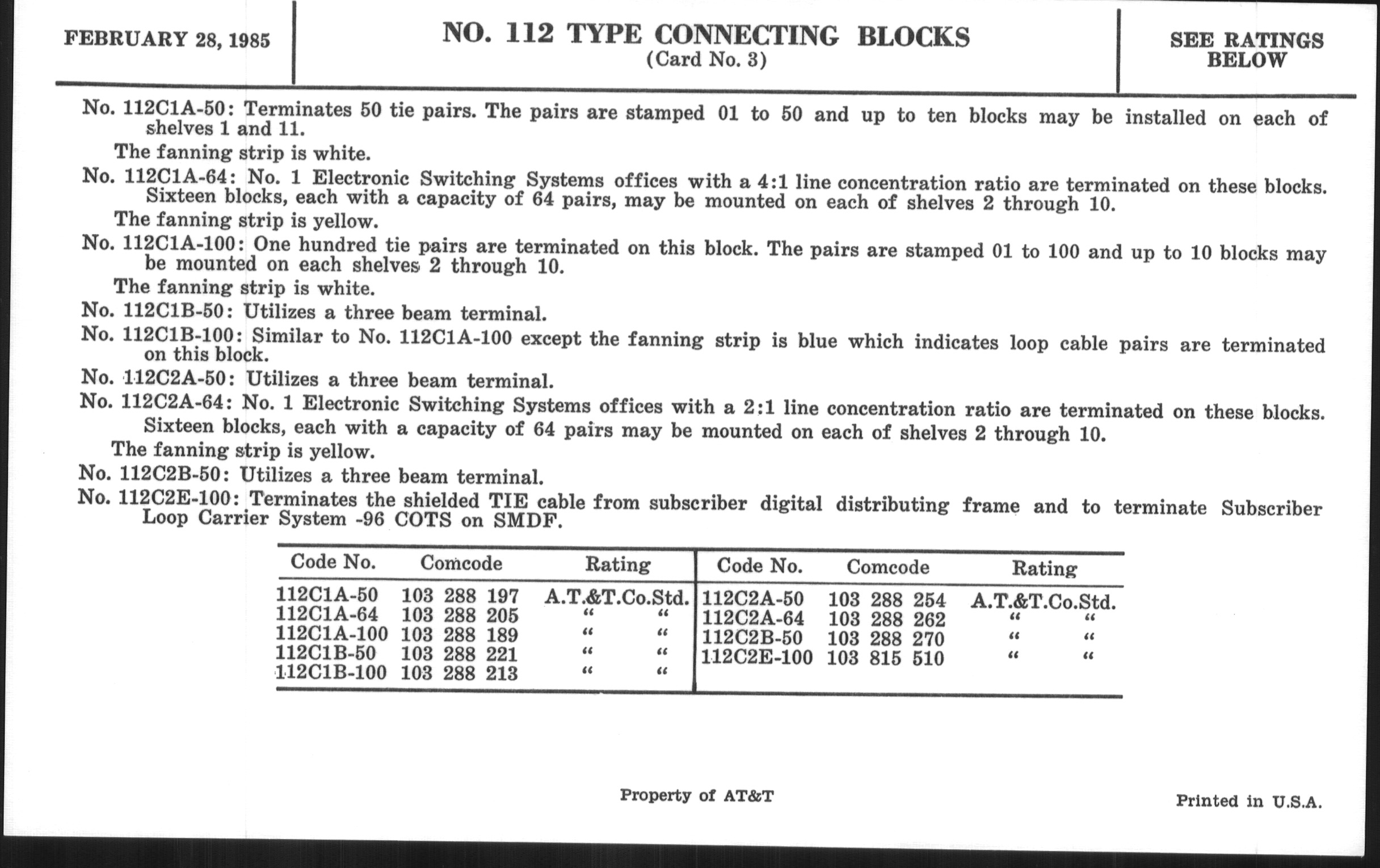 FEBRUARY 28, 1985

NO. 112 TYPE CONNECTING BLOCKS
(Card No. 3)

SEE RATINGS BELOW

No. 112C1A-50: Terminates 50 tie pairs. The pairs are stamped 01 to 50 and up to ten blocks may be installed on each of shelves 1 and 11.

The fanning strip is white.

No. 112C1A-64: No. 1 Electronic Switching Systems offices with a 4:1 line concentration ratio are terminated on these blocks. Sixteen blocks, each with a capacity of 64 pairs, may be mounted on each of shelves 2 through 10.

The fanning strip is yellow.

No. 112C1A-100: One hundred tie pairs are terminated on this block. The pairs are stamped 01 to 100 and up to 10 blocks may be mounted on each shelves 2 through 10.

The fanning strip is white.

No. 112C1B-50: Utilizes a three beam terminal.

No. 112C1B-100: Similar to No. 112C1A-100 except the fanning strip is blue which indicates loop cable pairs are terminated on this block.

No. 112C2A-50: Utilizes a three beam terminal.

No. 112C2A-64: No. 1 Electronic Switching Systems offices with a 2:1 line concentration ratio are terminated on these blocks. Sixteen blocks, each with a capacity of 64 pairs may be mounted on each of shelves 2 through 10.

The fanning strip is yellow.

No. 112C2B-50: Utilizes a three beam terminal.

No. 112C2E-100: Terminates the shielded TIE cable from subscriber digital distributing frame and to terminate Subscriber Loop Carrier System -96 COTS on SMDF.

| Code No. | Comcode | Rating | Code No. | Comcode | Rating |
|---|---|---|---|---|---|
| 112C1A-50 | 103 288 197 | A.T.&T.Co.Std. | 112C2A-50 | 103 288 254 | A.T.&T.Co.Std. |
| 112C1A-64 | 103 288 205 | " " | 112C2A-64 | 103 288 262 | " " |
| 112C1A-100 | 103 288 189 | " " | 112C2B-50 | 103 288 270 | " " |
| 112C1B-50 | 103 288 221 | " " | 112C2E-100 | 103 815 510 | " " |
| 112C1B-100 | 103 288 213 | " " | | | |

Property of AT&T

Printed in U.S.A.